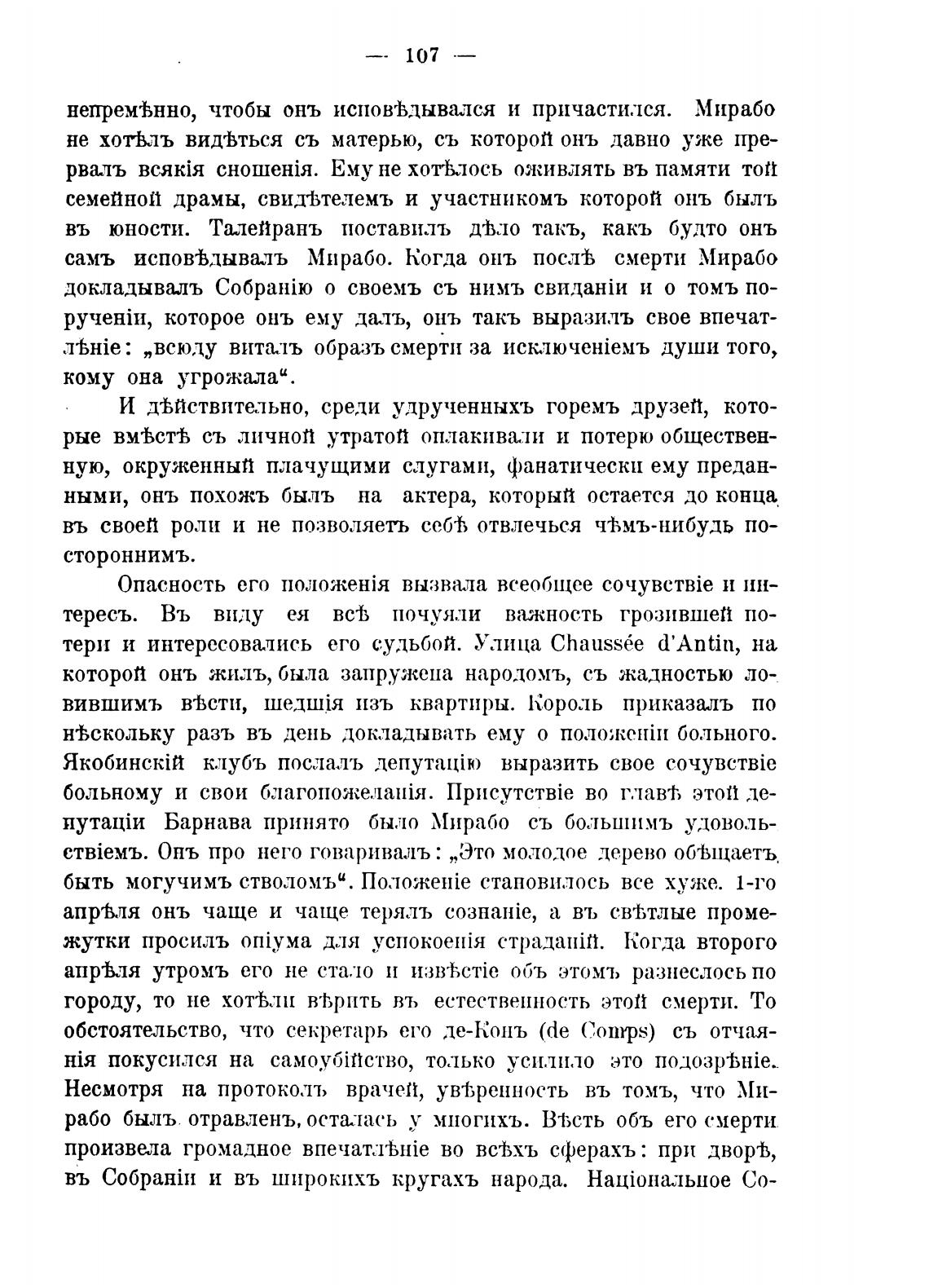 — 107 —

непремѣнно, чтобы онъ исповѣдывался и причастился. Мирабо не хотѣлъ видѣться съ матерью, съ которой онъ давно уже прервалъ всякія сношенія. Ему не хотѣлось оживлять въ памяти той семейной драмы, свидѣтелемъ и участникомъ которой онъ былъ въ юности. Талейранъ поставилъ дѣло такъ, какъ будто онъ самъ исповѣдывалъ Мирабо. Когда онъ послѣ смерти Мирабо докладывалъ Собранію о своемъ съ нимъ свиданіи и о томъ порученіи, которое онъ ему далъ, онъ такъ выразилъ свое впечатлѣніе: „всюду виталъ образъ смерти за исключеніемъ души того, кому она угрожала“.

И дѣйствительно, среди удрученныхъ горемъ друзей, которые вмѣстѣ съ личной утратой оплакивали и потерю общественную, окруженный плачущими слугами, фанатически ему преданными, онъ похожъ былъ на актера, который остается до конца въ своей роли и не позволяетъ себѣ отвлечься чѣмъ-нибудь постороннимъ.

Опасность его положенія вызвала всеобщее сочувствіе и интересъ. Въ виду ея всѣ почуяли важность грозившей потери и интересовались его судьбой. Улица Chaussée d'Antin, на которой онъ жилъ, была запружена народомъ, съ жадностью ловившимъ вѣсти, шедшія изъ квартиры. Король приказалъ по нѣскольку разъ въ день докладывать ему о положеніи больного. Якобинскій клубъ послалъ депутацію выразить свое сочувствіе больному и свои благопожеланія. Присутствіе во главѣ этой депутаціи Барнава принято было Мирабо съ большимъ удовольствіемъ. Онъ про него говаривалъ: „Это молодое дерево обѣщаетъ быть могучимъ стволомъ“. Положеніе становилось все хуже. 1-го апрѣля онъ чаще и чаще терялъ сознаніе, а въ свѣтлые промежутки просилъ опіума для успокоенія страданій. Когда второго апрѣля утромъ его не стало и извѣстіе объ этомъ разнеслось по городу, то не хотѣли вѣрить въ естественность этой смерти. То обстоятельство, что секретарь его де-Конъ (de Comps) съ отчаянія покусился на самоубійство, только усилило это подозрѣніе. Несмотря на протоколъ врачей, увѣренность въ томъ, что Мирабо былъ отравленъ, осталась у многихъ. Вѣсть объ его смерти произвела громадное впечатлѣніе во всѣхъ сферахъ: при дворѣ, въ Собраніи и въ широкихъ кругахъ народа. Національное Со-